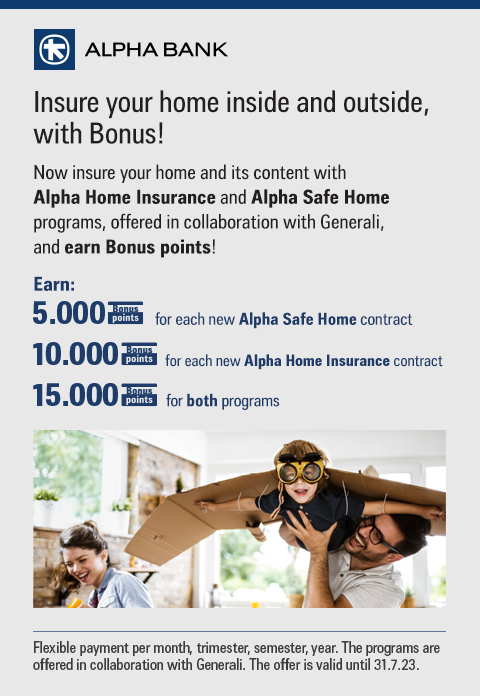 ALPHA BANK

Insure your home inside and outside, with Bonus!

Now insure your home and its content with Alpha Home Insurance and Alpha Safe Home programs, offered in collaboration with Generali, and earn Bonus points!

Earn:

5.000 Bonus points for each new Alpha Safe Home contract

10.000 Bonus points for each new Alpha Home Insurance contract

15.000 Bonus points for both programs

Flexible payment per month, trimester, semester, year. The programs are offered in collaboration with Generali. The offer is valid until 31.7.23.